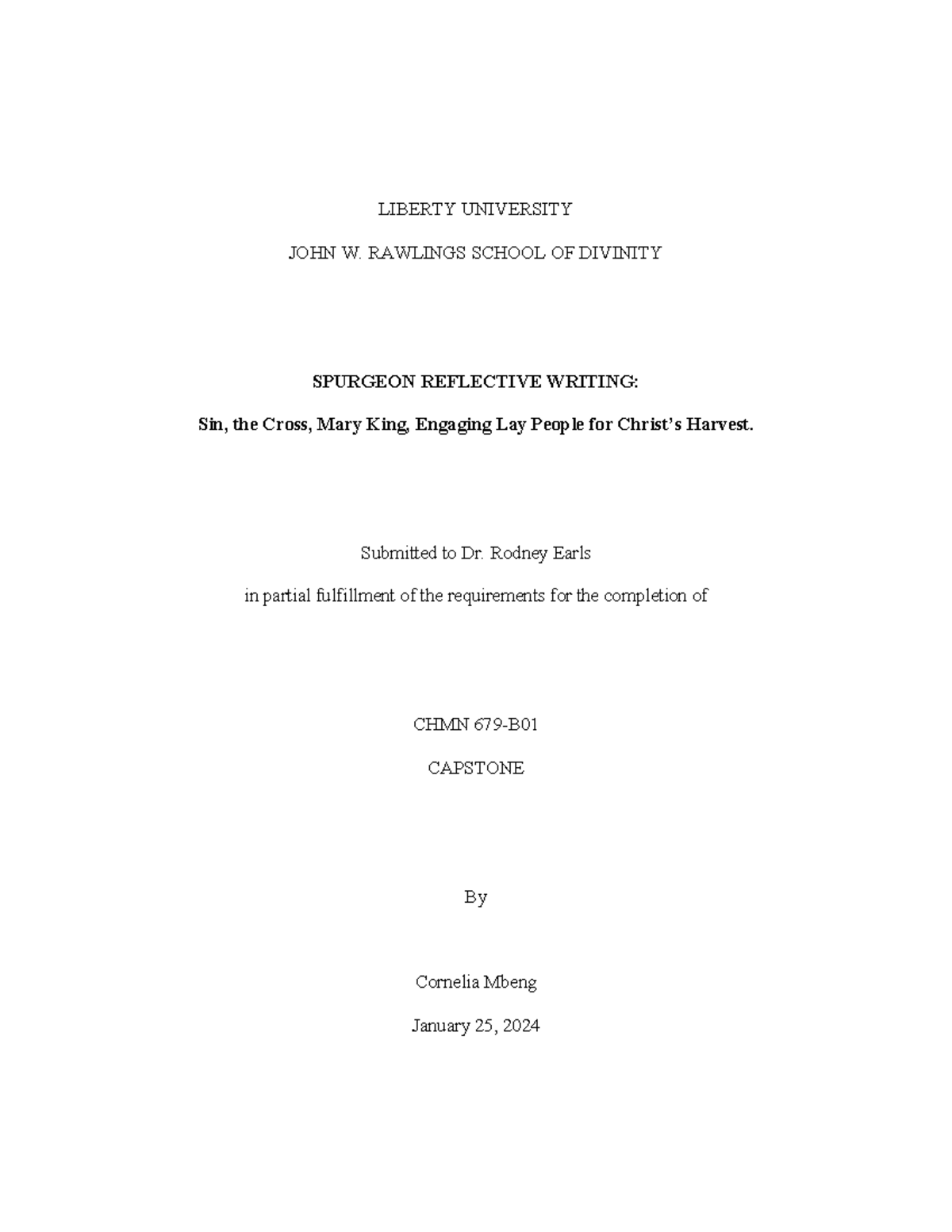 LIBERTY UNIVERSITY

JOHN W. RAWLINGS SCHOOL OF DIVINITY

SPURGEON REFLECTIVE WRITING:

Sin, the Cross, Mary King, Engaging Lay People for Christ's Harvest.

Submitted to Dr. Rodney Earls

in partial fulfillment of the requirements for the completion of

CHMN 679-B01

CAPSTONE

By

Cornelia Mbeng

January 25, 2024